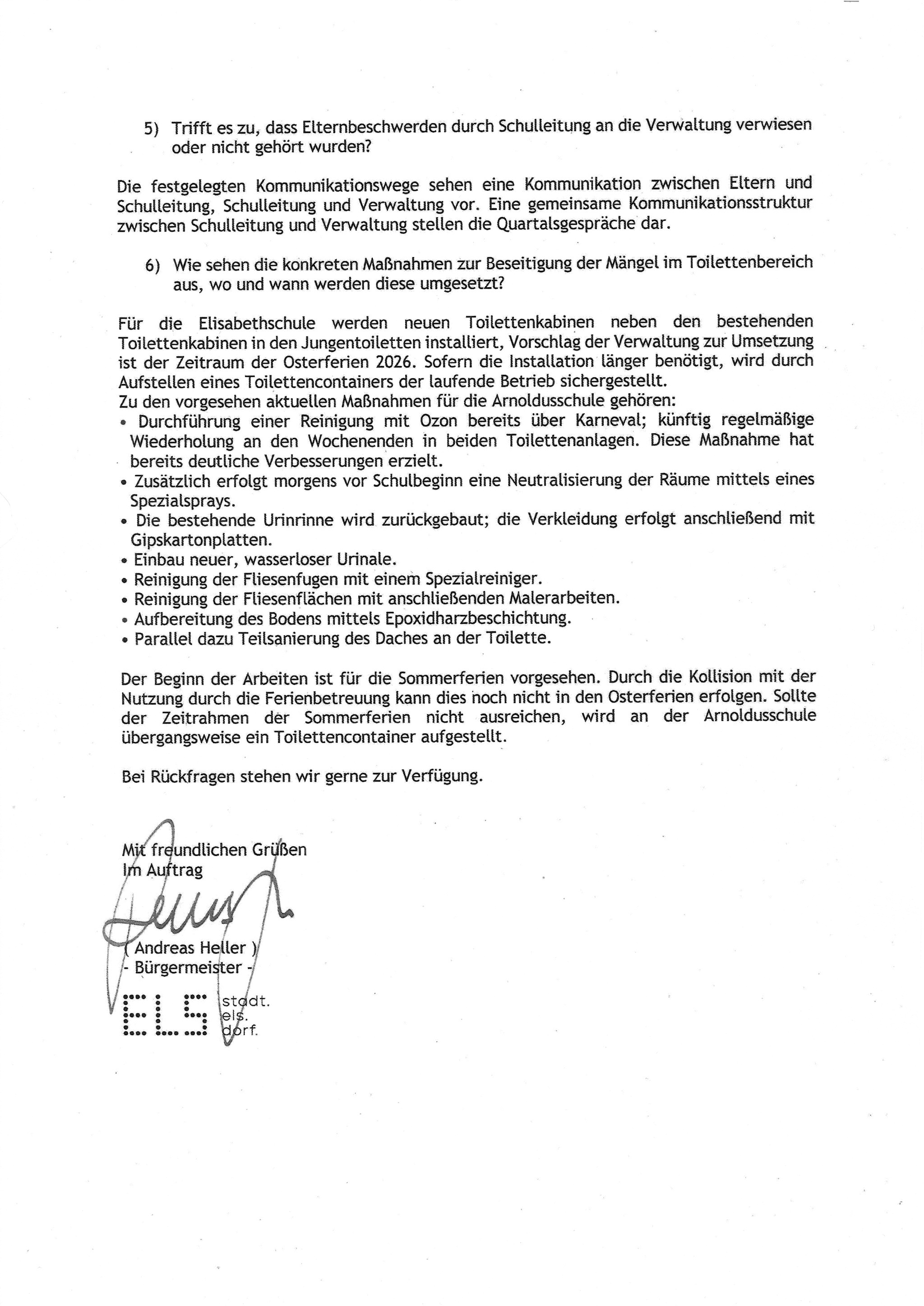 5) Trifft es zu, dass Elternbeschwerden durch Schulleitung an die Verwaltung verwiesen oder nicht gehört wurden?

Die festgelegten Kommunikationswege sehen eine Kommunikation zwischen Eltern und Schulleitung, Schulleitung und Verwaltung vor. Eine gemeinsame Kommunikationsstruktur zwischen Schulleitung und Verwaltung stellen die Quartalsgespräche dar.

6) Wie sehen die konkreten Maßnahmen zur Beseitigung der Mängel im Toilettenbereich aus, wo und wann werden diese umgesetzt?

Für die Elisabethschule werden neuen Toilettenkabinen neben den bestehenden Toilettenkabinen in den Jungentoiletten installiert, Vorschlag der Verwaltung zur Umsetzung ist der Zeitraum der Osterferien 2026. Sofern die Installation länger benötigt, wird durch Aufstellen eines Toilettencontainers der laufende Betrieb sichergestellt.
Zu den vorgesehen aktuellen Maßnahmen für die Arnoldusschule gehören:
• Durchführung einer Reinigung mit Ozon bereits über Karneval; künftig regelmäßige Wiederholung an den Wochenenden in beiden Toilettenanlagen. Diese Maßnahme hat bereits deutliche Verbesserungen erzielt.
• Zusätzlich erfolgt morgens vor Schulbeginn eine Neutralisierung der Räume mittels eines Spezialsprays.
• Die bestehende Urinrinne wird zurückgebaut; die Verkleidung erfolgt anschließend mit Gipskartonplatten.
• Einbau neuer, wasserloser Urinale.
• Reinigung der Fliesenfugen mit einem Spezialreiniger.
• Reinigung der Fliesenflächen mit anschließenden Malerarbeiten.
• Aufbereitung des Bodens mittels Epoxidharzbeschichtung.
• Parallel dazu Teilsanierung des Daches an der Toilette.

Der Beginn der Arbeiten ist für die Sommerferien vorgesehen. Durch die Kollision mit der Nutzung durch die Ferienbetreuung kann dies noch nicht in den Osterferien erfolgen. Sollte der Zeitrahmen der Sommerferien nicht ausreichen, wird an der Arnoldusschule übergangsweise ein Toilettencontainer aufgestellt.

Bei Rückfragen stehen wir gerne zur Verfügung.

Mit freundlichen Grüßen
Im Auftrag

( Andreas Heller )
- Bürgermeister -

ELS stadt. els. dorf.